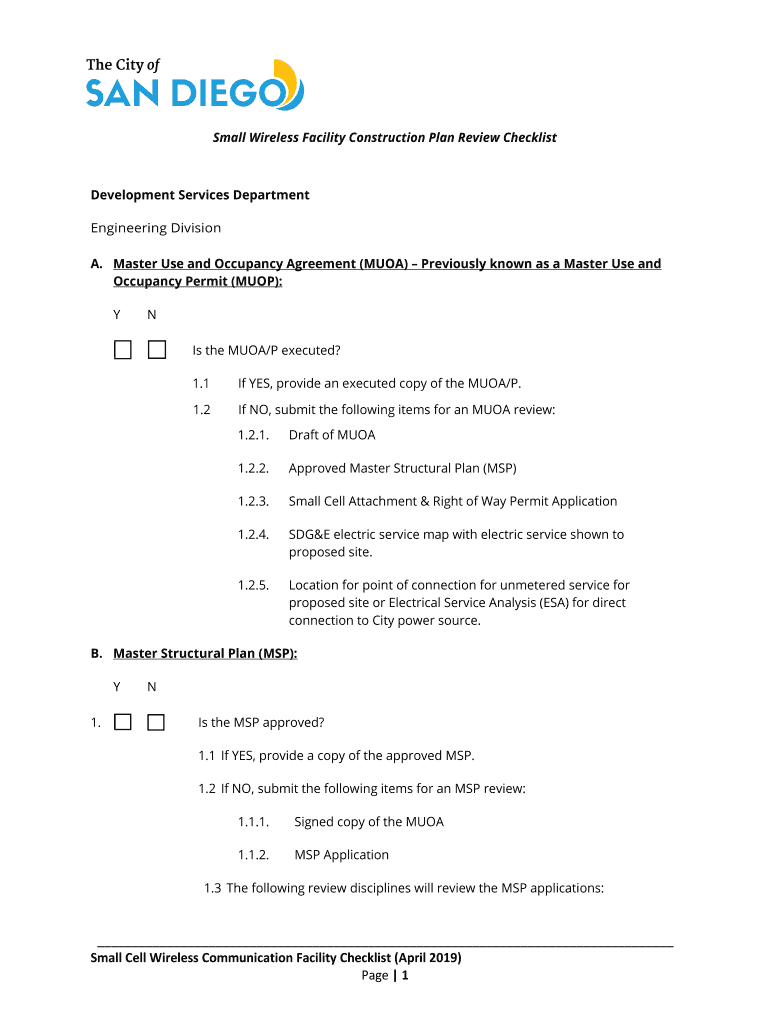 The City of
SAN DIEGO

Small Wireless Facility Construction Plan Review Checklist

Development Services Department

Engineering Division

A. Master Use and Occupancy Agreement (MUOA) – Previously known as a Master Use and Occupancy Permit (MUOP):

Y N

Is the MUOA/P executed?

1.1 If YES, provide an executed copy of the MUOA/P.

1.2 If NO, submit the following items for an MUOA review:

1.2.1. Draft of MUOA

1.2.2. Approved Master Structural Plan (MSP)

1.2.3. Small Cell Attachment & Right of Way Permit Application

1.2.4. SDG&E electric service map with electric service shown to proposed site.

1.2.5. Location for point of connection for unmetered service for proposed site or Electrical Service Analysis (ESA) for direct connection to City power source.

B. Master Structural Plan (MSP):

Y N

1. Is the MSP approved?

1.1 If YES, provide a copy of the approved MSP.

1.2 If NO, submit the following items for an MSP review:

1.1.1. Signed copy of the MUOA

1.1.2. MSP Application

1.3 The following review disciplines will review the MSP applications:

Small Cell Wireless Communication Facility Checklist (April 2019)
Page | 1